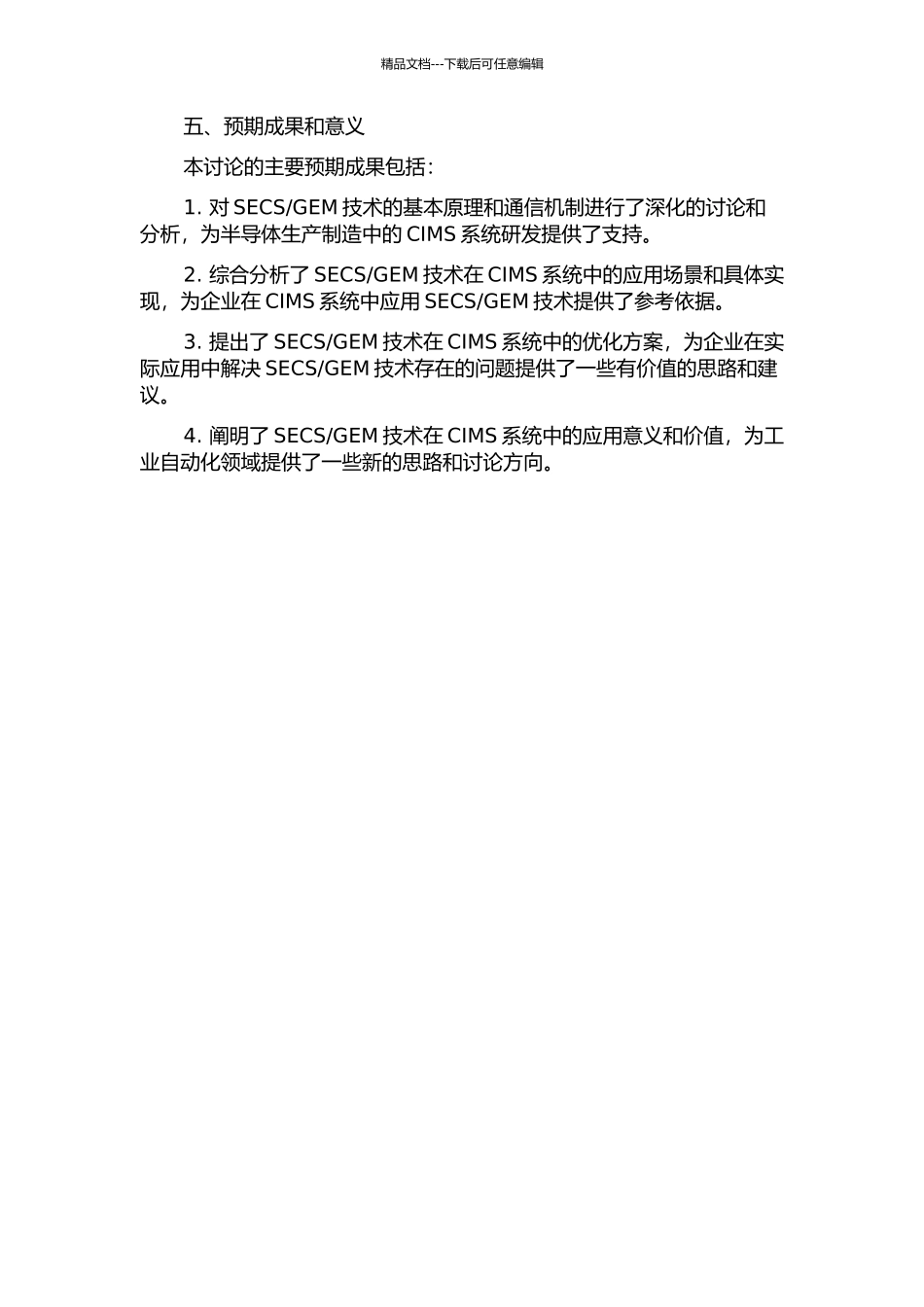 精品文档---下载后可任意编辑

五、预期成果和意义

本讨论的主要预期成果包括：

1. 对 SECS/GEM 技术的基本原理和通信机制进行了深化的讨论和分析，为半导体生产制造中的 CIMS 系统研发提供了支持。

2. 综合分析了 SECS/GEM 技术在 CIMS 系统中的应用场景和具体实现，为企业在 CIMS 系统中应用 SECS/GEM 技术提供了参考依据。

3. 提出了 SECS/GEM 技术在 CIMS 系统中的优化方案，为企业在实际应用中解决 SECS/GEM 技术存在的问题提供了一些有价值的思路和建议。

4. 阐明了 SECS/GEM 技术在 CIMS 系统中的应用意义和价值，为工业自动化领域提供了一些新的思路和讨论方向。